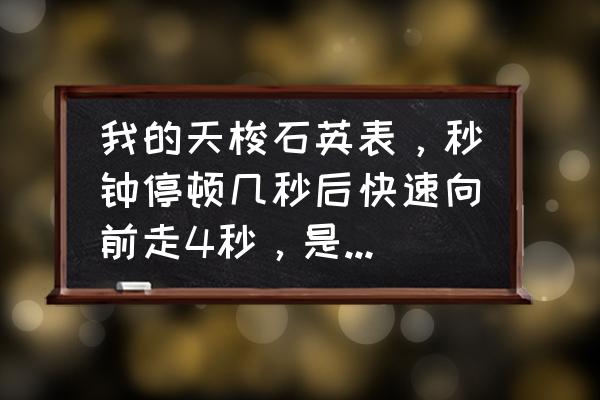 我的天梭石英表，秒钟停顿几秒后快速向前走4秒，是...